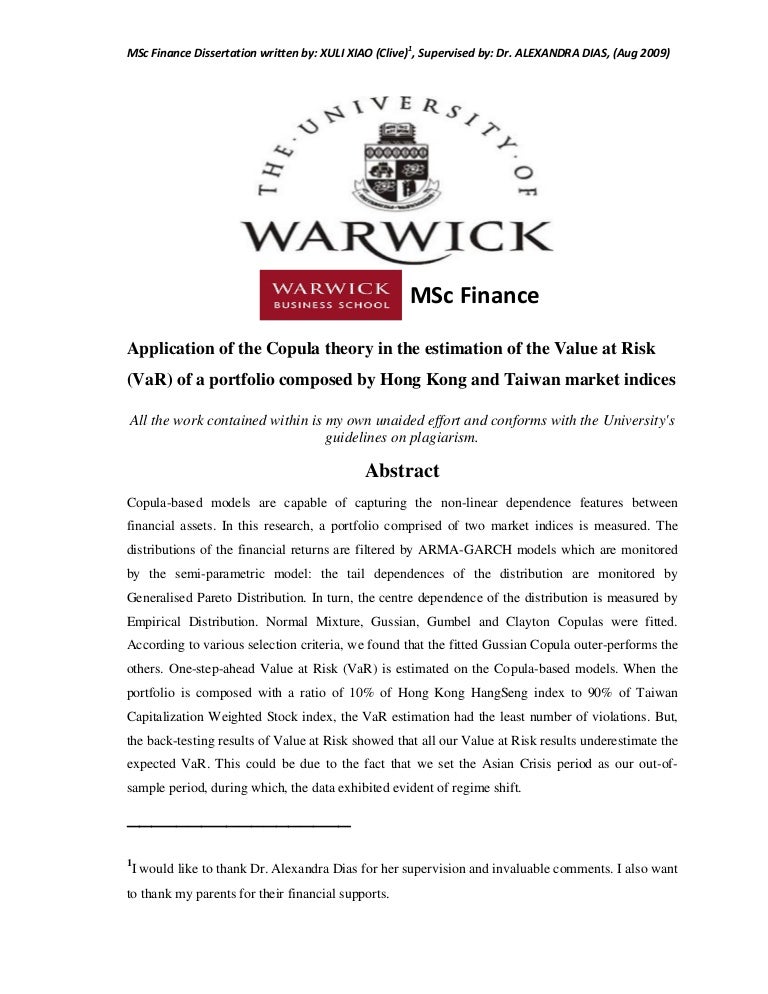 MSc Finance Dissertation written by: XULI XIAO (Clive)$^1$, Supervised by: Dr. ALEXANDRA DIAS, (Aug 2009)

THE UNIVERSITY OF WARWICK

WARWICK BUSINESS SCHOOL MSc Finance

Application of the Copula theory in the estimation of the Value at Risk (VaR) of a portfolio composed by Hong Kong and Taiwan market indices

All the work contained within is my own unaided effort and conforms with the University's guidelines on plagiarism.

Abstract

Copula-based models are capable of capturing the non-linear dependence features between financial assets. In this research, a portfolio comprised of two market indices is measured. The distributions of the financial returns are filtered by ARMA-GARCH models which are monitored by the semi-parametric model: the tail dependences of the distribution are monitored by Generalised Pareto Distribution. In turn, the centre dependence of the distribution is measured by Empirical Distribution. Normal Mixture, Gussian, Gumbel and Clayton Copulas were fitted. According to various selection criteria, we found that the fitted Gussian Copula outer-performs the others. One-step-ahead Value at Risk (VaR) is estimated on the Copula-based models. When the portfolio is composed with a ratio of 10% of Hong Kong HangSeng index to 90% of Taiwan Capitalization Weighted Stock index, the VaR estimation had the least number of violations. But, the back-testing results of Value at Risk showed that all our Value at Risk results underestimate the expected VaR. This could be due to the fact that we set the Asian Crisis period as our out-of-sample period, during which, the data exhibited evident of regime shift.

$^1$I would like to thank Dr. Alexandra Dias for her supervision and invaluable comments. I also want to thank my parents for their financial supports.